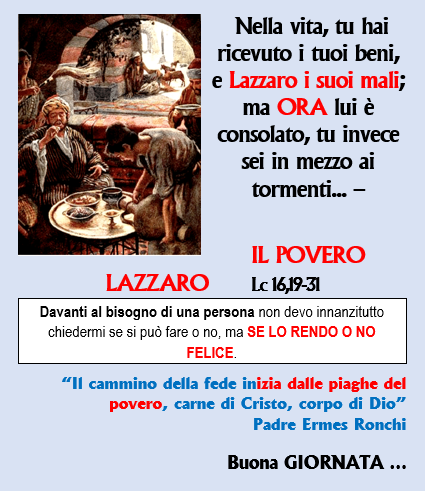 Nella vita, tu hai ricevuto i tuoi beni, e Lazzaro i suoi mali; ma ORA lui è consolato, tu invece sei in mezzo ai tormenti... –

IL POVERO

LAZZARO Lc 16,19-31

Davanti al bisogno di una persona non devo innanzitutto chiedermi se si può fare o no, ma SE LO RENDO O NO FELICE.

“Il cammino della fede inizia dalle piaghe del povero, carne di Cristo, corpo di Dio”
Padre Ermes Ronchi

Buona GIORNATA ...